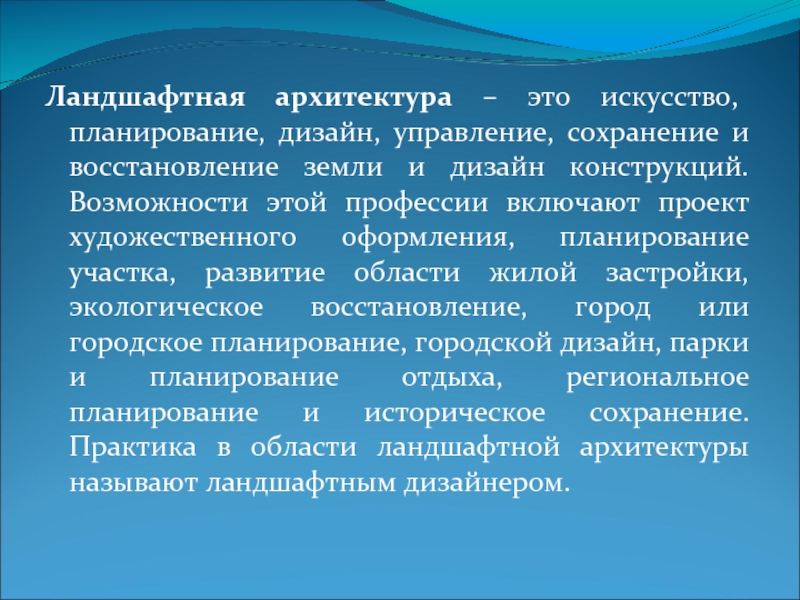 Ландшафтная архитектура – это искусство, планирование, дизайн, управление, сохранение и восстановление земли и дизайн конструкций. Возможности этой профессии включают проект художественного оформления, планирование участка, развитие области жилой застройки, экологическое восстановление, город или городское планирование, городской дизайн, парки и планирование отдыха, региональное планирование и историческое сохранение. Практика в области ландшафтной архитектуры называют ландшафтным дизайнером.